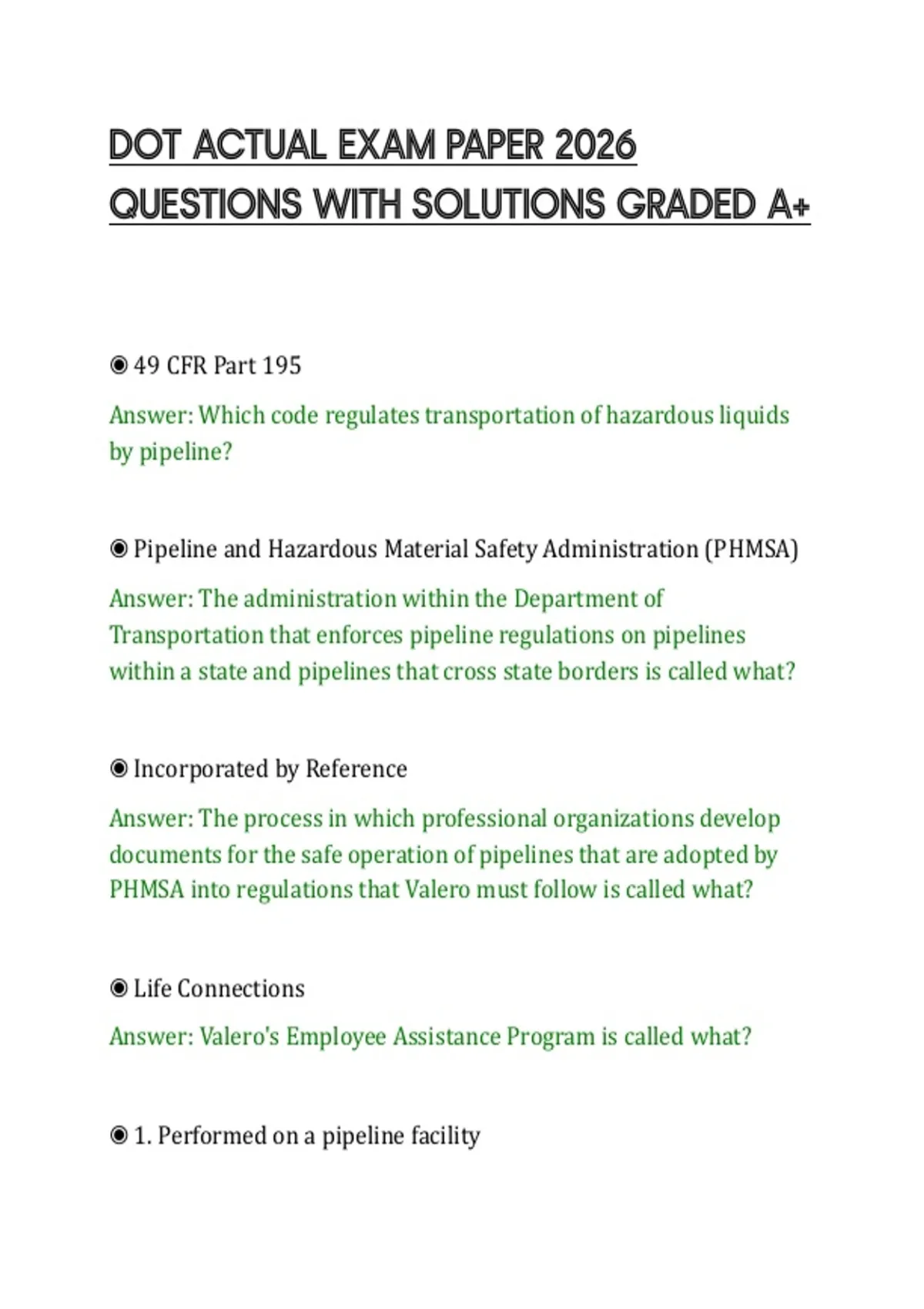 DOT ACTUAL EXAM PAPER 2026 QUESTIONS WITH SOLUTIONS GRADED A+

◉ 49 CFR Part 195

Answer: Which code regulates transportation of hazardous liquids by pipeline?

◉ Pipeline and Hazardous Material Safety Administration (PHMSA)

Answer: The administration within the Department of Transportation that enforces pipeline regulations on pipelines within a state and pipelines that cross state borders is called what?

◉ Incorporated by Reference

Answer: The process in which professional organizations develop documents for the safe operation of pipelines that are adopted by PHMSA into regulations that Valero must follow is called what?

◉ Life Connections

Answer: Valero's Employee Assistance Program is called what?

◉ 1. Performed on a pipeline facility